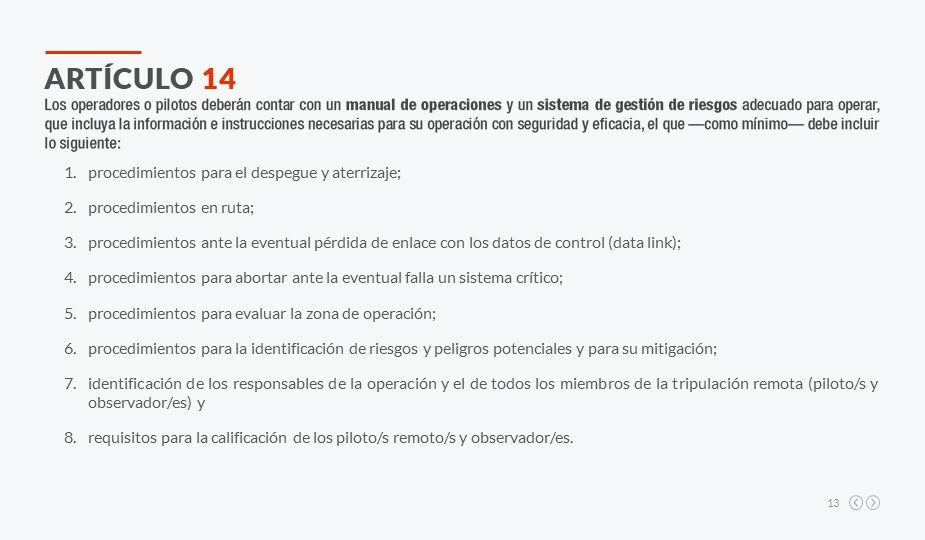 ARTÍCULO 14

Los operadores o pilotos deberán contar con un manual de operaciones y un sistema de gestión de riesgos adecuado para operar, que incluya la información e instrucciones necesarias para su operación con seguridad y eficacia, el que —como mínimo— debe incluir lo siguiente:

1. procedimientos para el despegue y aterrizaje;
2. procedimientos en ruta;
3. procedimientos ante la eventual pérdida de enlace con los datos de control (data link);
4. procedimientos para abortar ante la eventual falla un sistema crítico;
5. procedimientos para evaluar la zona de operación;
6. procedimientos para la identificación de riesgos y peligros potenciales y para su mitigación;
7. identificación de los responsables de la operación y el de todos los miembros de la tripulación remota (piloto/s y observador/es) y
8. requisitos para la calificación de los piloto/s remoto/s y observador/es.

13